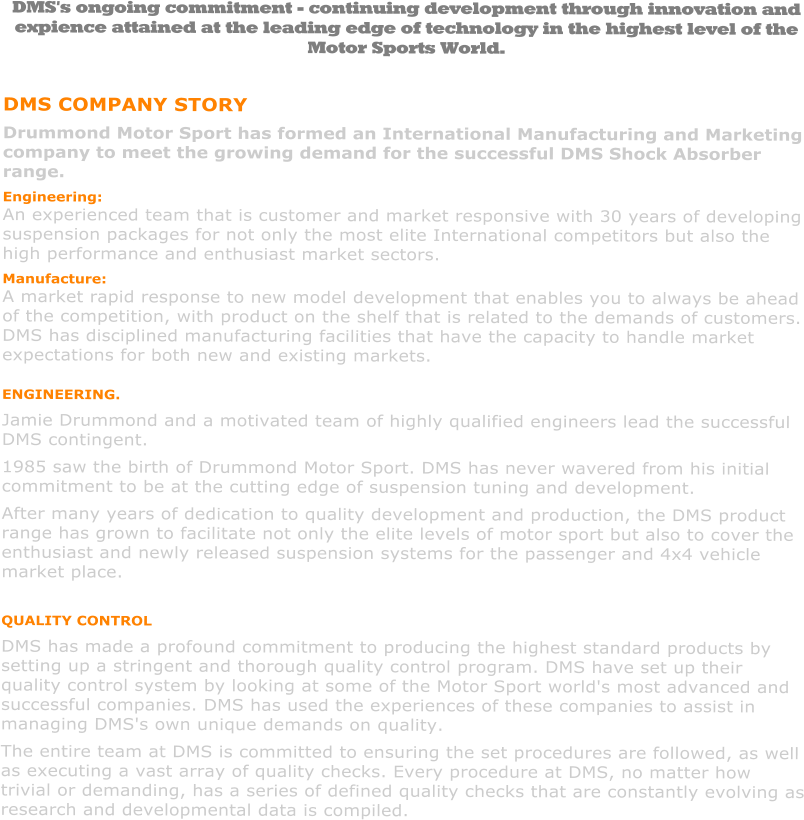 DMS's ongoing commitment - continuing development through innovation and expience attained at the leading edge of technology in the highest level of the Motor Sports World.

DMS COMPANY STORY

Drummond Motor Sport has formed an International Manufacturing and Marketing company to meet the growing demand for the successful DMS Shock Absorber range.

Engineering:
An experienced team that is customer and market responsive with 30 years of developing suspension packages for not only the most elite International competitors but also the high performance and enthusiast market sectors.

Manufacture:
A market rapid response to new model development that enables you to always be ahead of the competition, with product on the shelf that is related to the demands of customers. DMS has disciplined manufacturing facilities that have the capacity to handle market expectations for both new and existing markets.

ENGINEERING.

Jamie Drummond and a motivated team of highly qualified engineers lead the successful DMS contingent.

1985 saw the birth of Drummond Motor Sport. DMS has never wavered from his initial commitment to be at the cutting edge of suspension tuning and development.

After many years of dedication to quality development and production, the DMS product range has grown to facilitate not only the elite levels of motor sport but also to cover the enthusiast and newly released suspension systems for the passenger and 4x4 vehicle market place.

QUALITY CONTROL

DMS has made a profound commitment to producing the highest standard products by setting up a stringent and thorough quality control program. DMS have set up their quality control system by looking at some of the Motor Sport world's most advanced and successful companies. DMS has used the experiences of these companies to assist in managing DMS's own unique demands on quality.

The entire team at DMS is committed to ensuring the set procedures are followed, as well as executing a vast array of quality checks. Every procedure at DMS, no matter how trivial or demanding, has a series of defined quality checks that are constantly evolving as research and developmental data is compiled.